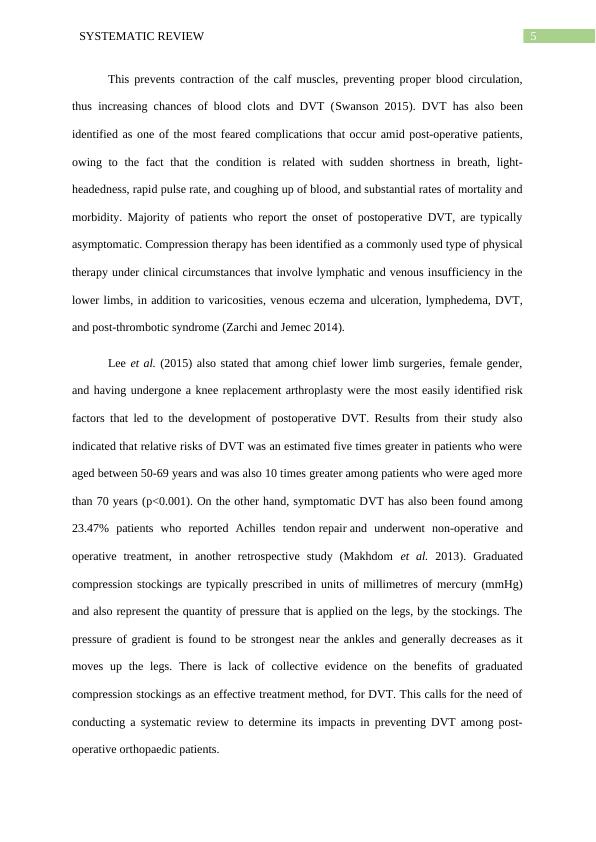 SYSTEMATIC REVIEW

5

This prevents contraction of the calf muscles, preventing proper blood circulation, thus increasing chances of blood clots and DVT (Swanson 2015). DVT has also been identified as one of the most feared complications that occur amid post-operative patients, owing to the fact that the condition is related with sudden shortness in breath, light-headedness, rapid pulse rate, and coughing up of blood, and substantial rates of mortality and morbidity. Majority of patients who report the onset of postoperative DVT, are typically asymptomatic. Compression therapy has been identified as a commonly used type of physical therapy under clinical circumstances that involve lymphatic and venous insufficiency in the lower limbs, in addition to varicosities, venous eczema and ulceration, lymphedema, DVT, and post-thrombotic syndrome (Zarchi and Jemec 2014).

Lee et al. (2015) also stated that among chief lower limb surgeries, female gender, and having undergone a knee replacement arthroplasty were the most easily identified risk factors that led to the development of postoperative DVT. Results from their study also indicated that relative risks of DVT was an estimated five times greater in patients who were aged between 50-69 years and was also 10 times greater among patients who were aged more than 70 years (p<0.001). On the other hand, symptomatic DVT has also been found among 23.47% patients who reported Achilles tendon repair and underwent non-operative and operative treatment, in another retrospective study (Makhdom et al. 2013). Graduated compression stockings are typically prescribed in units of millimetres of mercury (mmHg) and also represent the quantity of pressure that is applied on the legs, by the stockings. The pressure of gradient is found to be strongest near the ankles and generally decreases as it moves up the legs. There is lack of collective evidence on the benefits of graduated compression stockings as an effective treatment method, for DVT. This calls for the need of conducting a systematic review to determine its impacts in preventing DVT among post-operative orthopaedic patients.